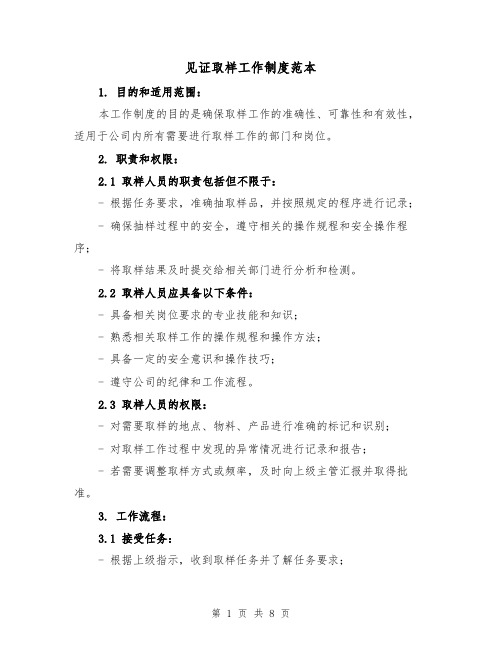 见证取样工作制度范本

1. 目的和适用范围：

本工作制度的目的是确保取样工作的准确性、可靠性和有效性，适用于公司内所有需要进行取样工作的部门和岗位。

2. 职责和权限：

2.1 取样人员的职责包括但不限于：

- 根据任务要求，准确抽取样品，并按照规定的程序进行记录；

- 确保抽样过程中的安全，遵守相关的操作规程和安全操作程序；

- 将取样结果及时提交给相关部门进行分析和检测。

2.2 取样人员应具备以下条件：

- 具备相关岗位要求的专业技能和知识；

- 熟悉相关取样工作的操作规程和操作方法；

- 具备一定的安全意识和操作技巧；

- 遵守公司的纪律和工作流程。

2.3 取样人员的权限：

- 对需要取样的地点、物料、产品进行准确的标记和识别；

- 对取样工作过程中发现的异常情况进行记录和报告；

- 若需要调整取样方式或频率，及时向上级主管汇报并取得批准。

3. 工作流程：

3.1 接受任务：

- 根据上级指示，收到取样任务并了解任务要求；

第 1 页 共 8 页